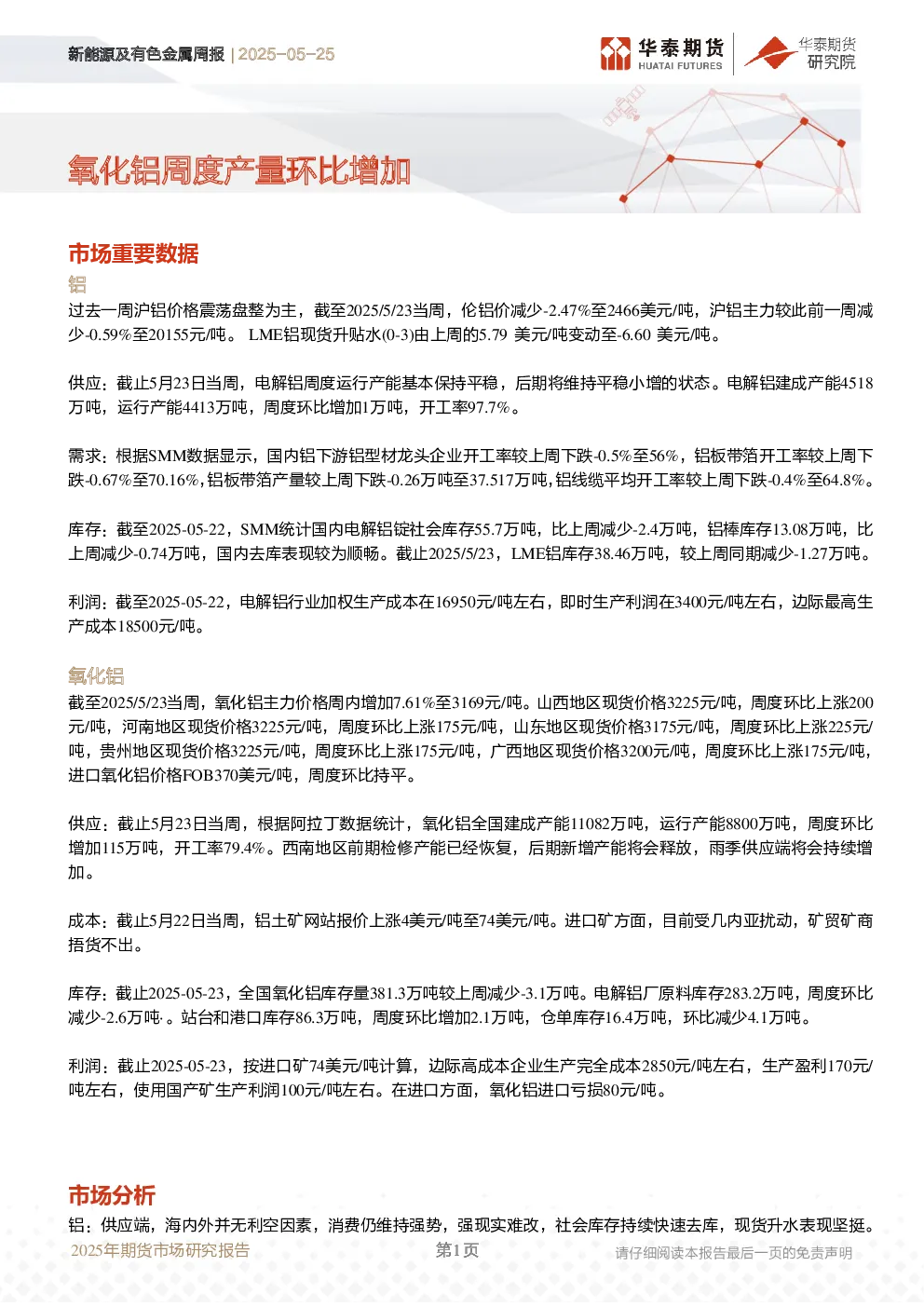 新能源及有色金属周报 | 2025-05-25

华泰期货 HUATAI FUTURES 华泰期货研究院

氧化铝周度产量环比增加

市场重要数据

铝

过去一周沪铝价格震荡盘整为主，截至2025/5/23当周，伦铝价减少-2.47%至2466美元/吨，沪铝主力较此前一周减少-0.59%至20155元/吨。 LME铝现货升贴水(0-3)由上周的5.79 美元/吨变动至-6.60 美元/吨。

供应：截止5月23日当周，电解铝周度运行产能基本保持平稳，后期将维持平稳小增的状态。电解铝建成产能4518万吨，运行产能4413万吨，周度环比增加1万吨，开工率97.7%。

需求：根据SMM数据显示，国内铝下游铝型材龙头企业开工率较上周下跌-0.5%至56%，铝板带箔开工率较上周下跌-0.67%至70.16%，铝板带箔产量较上周下跌-0.26万吨至37.517万吨，铝线缆平均开工率较上周下跌-0.4%至64.8%。

库存：截至2025-05-22，SMM统计国内电解铝锭社会库存55.7万吨，比上周减少-2.4万吨，铝棒库存13.08万吨，比上周减少-0.74万吨，国内去库表现较为顺畅。截止2025/5/23，LME铝库存38.46万吨，较上周同期减少-1.27万吨。

利润：截至2025-05-22，电解铝行业加权生产成本在16950元/吨左右，即时生产利润在3400元/吨左右，边际最高生产成本18500元/吨。

氧化铝

截至2025/5/23当周，氧化铝主力价格周内增加7.61%至3169元/吨。山西地区现货价格3225元/吨，周度环比上涨200元/吨，河南地区现货价格3225元/吨，周度环比上涨175元/吨，山东地区现货价格3175元/吨，周度环比上涨225元/吨，贵州地区现货价格3225元/吨，周度环比上涨175元/吨，广西地区现货价格3200元/吨，周度环比上涨175元/吨，进口氧化铝价格FOB370美元/吨，周度环比持平。

供应：截止5月23日当周，根据阿拉丁数据统计，氧化铝全国建成产能11082万吨，运行产能8800万吨，周度环比增加115万吨，开工率79.4%。西南地区前期检修产能已经恢复，后期新增产能将会释放，雨季供应端将会持续增加。

成本：截止5月22日当周，铝土矿网站报价上涨4美元/吨至74美元/吨。进口矿方面，目前受几内亚扰动，矿贸矿商捂货不出。

库存：截止2025-05-23，全国氧化铝库存量381.3万吨较上周减少-3.1万吨。电解铝厂原料库存283.2万吨，周度环比减少-2.6万吨·。站台和港口库存86.3万吨，周度环比增加2.1万吨，仓单库存16.4万吨，环比减少4.1万吨。

利润：截止2025-05-23，按进口矿74美元/吨计算，边际高成本企业生产完全成本2850元/吨左右，生产盈利170元/吨左右，使用国产矿生产利润100元/吨左右。在进口方面，氧化铝进口亏损80元/吨。

市场分析

铝：供应端，海内外并无利空因素，消费仍维持强势，强现实难改，社会库存持续快速去库，现货升水表现坚挺。

2025年期货市场研究报告 第1页 请仔细阅读本报告最后一页的免责声明